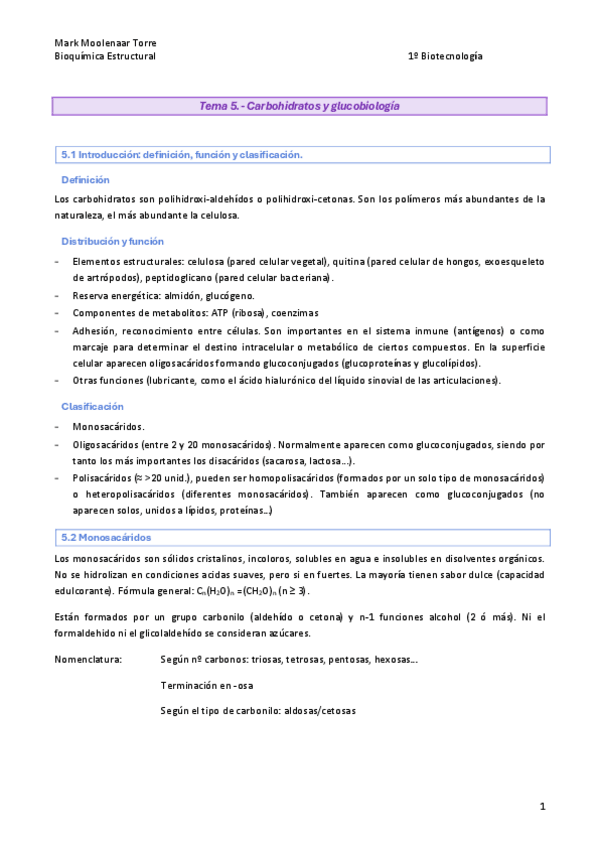 Mark Moolenaar Torre
Bioquímica Estructural 1º Biotecnología

Tema 5.- Carbohidratos y glucobiología

5.1 Introducción: definición, función y clasificación.

Definición

Los carbohidratos son polihidroxi-aldehídos o polihidroxi-cetonas. Son los polímeros más abundantes de la naturaleza, el más abundante la celulosa.

Distribución y función

- Elementos estructurales: celulosa (pared celular vegetal), quitina (pared celular de hongos, exoesqueleto de artrópodos), peptidoglicano (pared celular bacteriana).
- Reserva energética: almidón, glucógeno.
- Componentes de metabolitos: ATP (ribosa), coenzimas
- Adhesión, reconocimiento entre células. Son importantes en el sistema inmune (antígenos) o como marcaje para determinar el destino intracelular o metabólico de ciertos compuestos. En la superficie celular aparecen oligosacáridos formando glucoconjugados (glucoproteínas y glucolípidos).
- Otras funciones (lubricante, como el ácido hialurónico del líquido sinovial de las articulaciones).

Clasificación

- Monosacáridos.
- Oligosacáridos (entre 2 y 20 monosacáridos). Normalmente aparecen como glucoconjugados, siendo por tanto los más importantes los disacáridos (sacarosa, lactosa…).
- Polisacáridos (≈ >20 unid.), pueden ser homopolisacáridos (formados por un solo tipo de monosacáridos) o heteropolisacáridos (diferentes monosacáridos). También aparecen como glucoconjugados (no aparecen solos, unidos a lípidos, proteínas…)

5.2 Monosacáridos

Los monosacáridos son sólidos cristalinos, incoloros, solubles en agua e insolubles en disolventes orgánicos. No se hidrolizan en condiciones acidas suaves, pero si en fuertes. La mayoría tienen sabor dulce (capacidad edulcorante). Fórmula general: $C_n(H_2O)_n = (CH_2O)_n$ ($n \geq 3$).

Están formados por un grupo carbonilo (aldehído o cetona) y n-1 funciones alcohol (2 ó más). Ni el formaldehido ni el glicolaldehído se consideran azúcares.

Nomenclatura: Según nº carbonos: triosas, tetrosas, pentosas, hexosas…

Terminación en -osa

Según el tipo de carbonilo: aldosas/cetosas

1